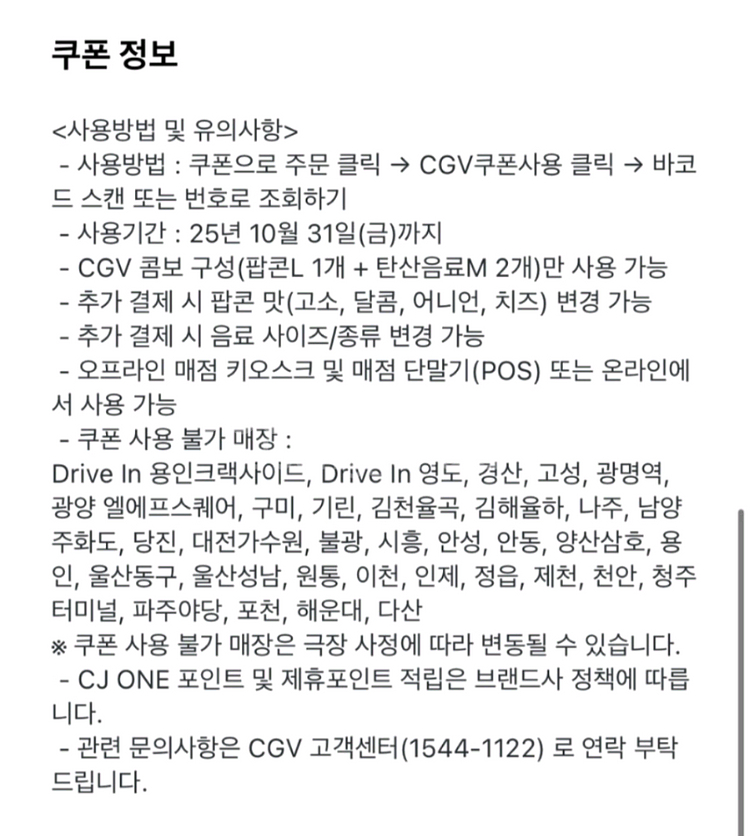 쿠폰 정보

<사용방법 및 유의사항>
- 사용방법 : 쿠폰으로 주문 클릭 → CGV쿠폰사용 클릭 → 바코드 스캔 또는 번호로 조회하기
- 사용기간 : 25년 10월 31일(금)까지
- CGV 콤보 구성(팝콘L 1개 + 탄산음료M 2개)만 사용 가능
- 추가 결제 시 팝콘 맛(고소, 달콤, 어니언, 치즈) 변경 가능
- 추가 결제 시 음료 사이즈/종류 변경 가능
- 오프라인 매점 키오스크 및 매점 단말기(POS) 또는 온라인에서 사용 가능
- 쿠폰 사용 불가 매장 :
Drive In 용인크랙사이드, Drive In 영도, 경산, 고성, 광명역, 광양 엘에프스퀘어, 구미, 기린, 김천율곡, 김해율하, 나주, 남양주화도, 당진, 대전가수원, 불광, 시흥, 안성, 안동, 양산삼호, 용인, 울산동구, 울산성남, 원통, 이천, 인제, 정읍, 제천, 천안, 청주터미널, 파주야당, 포천, 해운대, 다산
※ 쿠폰 사용 불가 매장은 극장 사정에 따라 변동될 수 있습니다.
- CJ ONE 포인트 및 제휴포인트 적립은 브랜드사 정책에 따릅니다.
- 관련 문의사항은 CGV 고객센터(1544-1122) 로 연락 부탁드립니다.